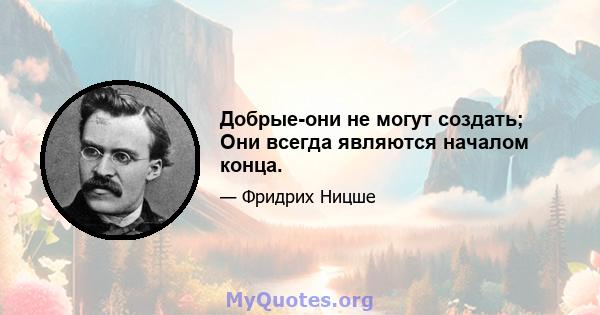 Добрые-они не могут создать; Они всегда являются началом конца.

— Фридрих Ницше

MyQuotes.org